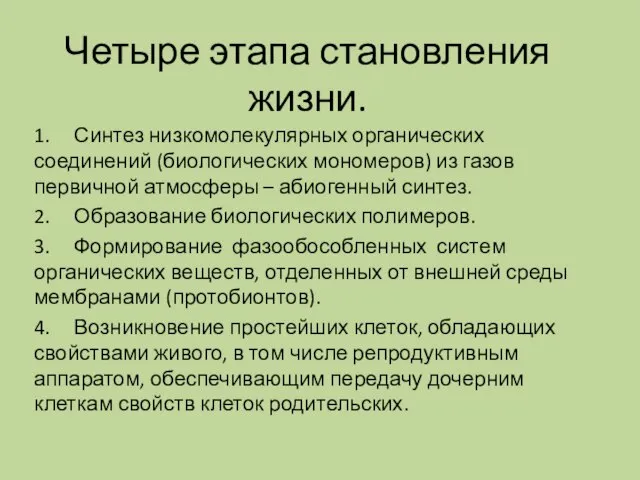 Четыре этапа становления жизни.

1. Синтез низкомолекулярных органических соединений (биологических мономеров) из газов первичной атмосферы – абиогенный синтез.

2. Образование биологических полимеров.

3. Формирование фазообособленных систем органических веществ, отделенных от внешней среды мембранами (протобионтов).

4. Возникновение простейших клеток, обладающих свойствами живого, в том числе репродуктивным аппаратом, обеспечивающим передачу дочерним клеткам свойств клеток родительских.